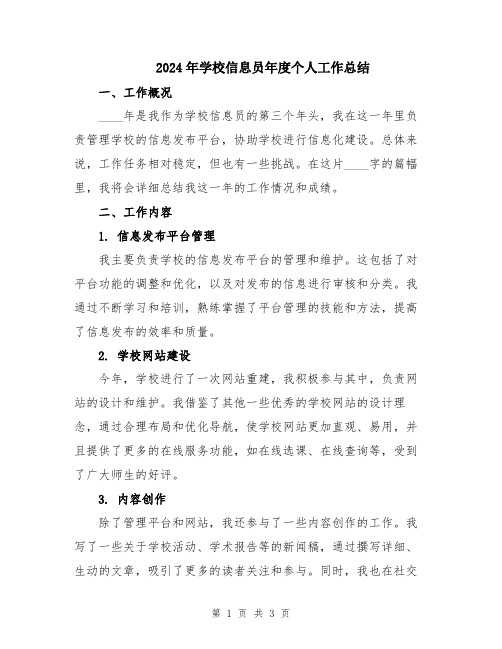 2024年学校信息员年度个人工作总结

一、工作概况

____年是我作为学校信息员的第三个年头，我在这一年里负责管理学校的信息发布平台，协助学校进行信息化建设。总体来说，工作任务相对稳定，但也有一些挑战。在这片____字的篇幅里，我将会详细总结我这一年的工作情况和成绩。

二、工作内容

1. 信息发布平台管理

我主要负责学校的信息发布平台的管理和维护。这包括了对平台功能的调整和优化，以及对发布的信息进行审核和分类。我通过不断学习和培训，熟练掌握了平台管理的技能和方法，提高了信息发布的效率和质量。

2. 学校网站建设

今年，学校进行了一次网站重建，我积极参与其中，负责网站的设计和维护。我借鉴了其他一些优秀的学校网站的设计理念，通过合理布局和优化导航，使学校网站更加直观、易用，并且提供了更多的在线服务功能，如在线选课、在线查询等，受到了广大师生的好评。

3. 内容创作

除了管理平台和网站，我还参与了一些内容创作的工作。我写了一些关于学校活动、学术报告等的新闻稿，通过撰写详细、生动的文章，吸引了更多的读者关注和参与。同时，我也在社交

第 1 页 共 3 页